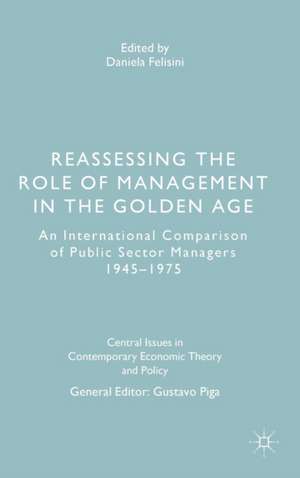 Edited by
Daniela Felisini

REASSESSING THE ROLE OF MANAGEMENT IN THE GOLDEN AGE

An International Comparison of Public Sector Managers 1945–1975

Central Issues in Contemporary Economic Theory and Policy

General Editor: Gustavo Piga